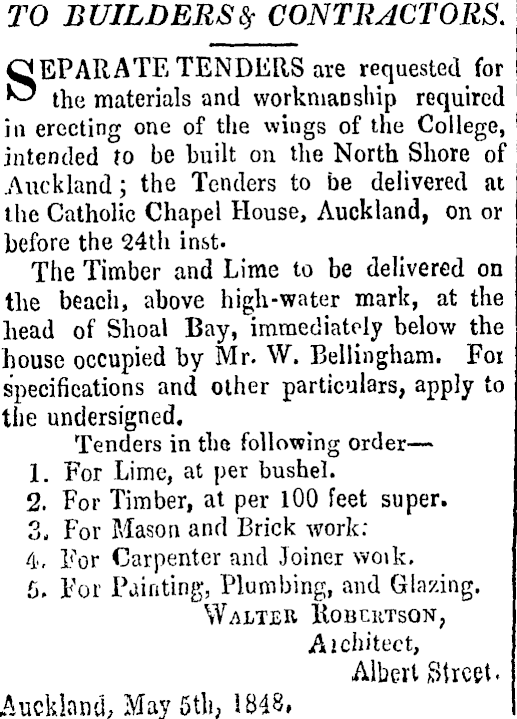 TO BUILDERS & CONTRACTORS.

SEPARATE TENDERS are requested for the materials and workmanship required in erecting one of the wings of the College, intended to be built on the North Shore of Auckland; the Tenders to be delivered at the Catholic Chapel House, Auckland, on or before the 24th inst.

The Timber and Lime to be delivered on the beach, above high-water mark, at the head of Shoal Bay, immediately below the house occupied by Mr. W. Bellingham. For specifications and other particulars, apply to the undersigned.

Tenders in the following order—
1. For Lime, at per bushel.
2. For Timber, at per 100 feet super.
3. For Mason and Brick work:
4. For Carpenter and Joiner work.
5. For Painting, Plumbing, and Glazing.

WALTER ROBERTSON,
Architect,
Albert Street.

Auckland, May 5th, 1848.